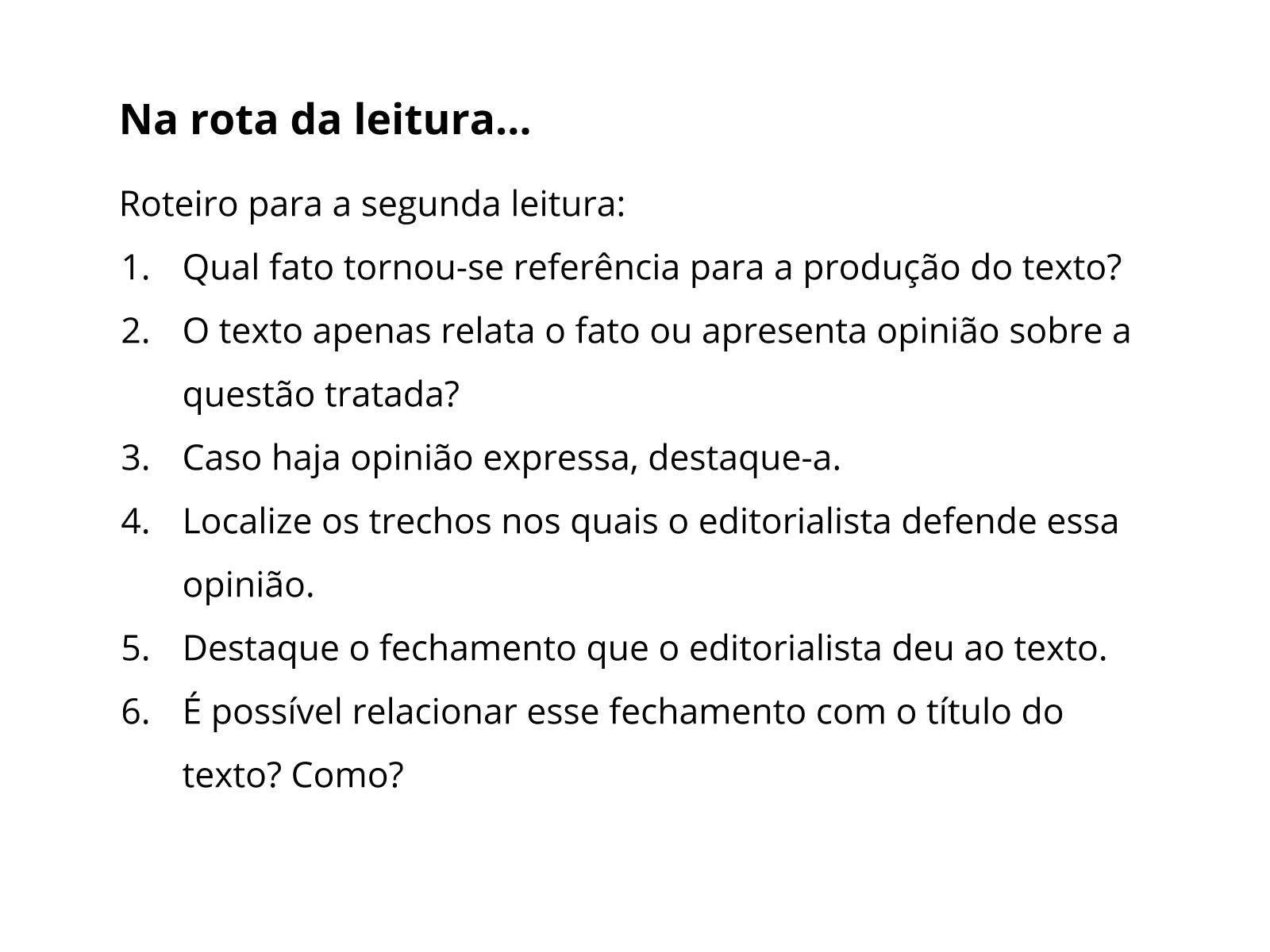 Na rota da leitura...

Roteiro para a segunda leitura:

1. Qual fato tornou-se referência para a produção do texto?
2. O texto apenas relata o fato ou apresenta opinião sobre a questão tratada?
3. Caso haja opinião expressa, destaque-a.
4. Localize os trechos nos quais o editorialista defende essa opinião.
5. Destaque o fechamento que o editorialista deu ao texto.
6. É possível relacionar esse fechamento com o título do texto? Como?